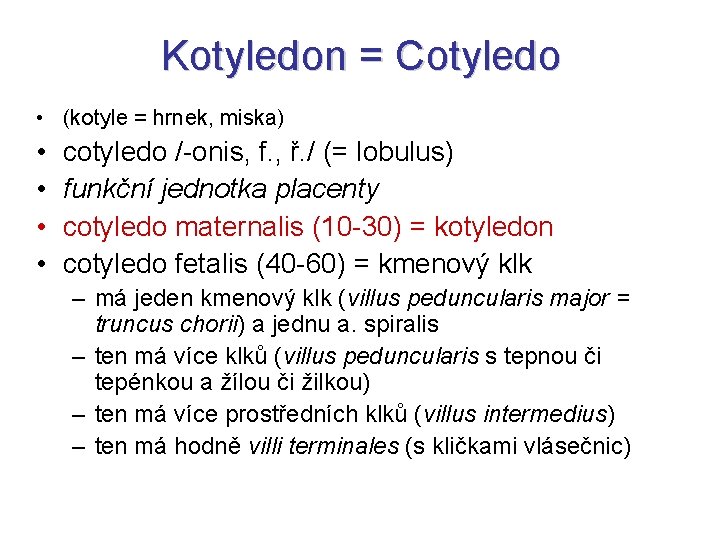 Kotyledon = Cotyledo

• (kotyle = hrnek, miska)
• cotyledo /-onis, f., ř./ (= lobulus)
• funkční jednotka placenty
• cotyledo maternalis (10-30) = kotyledon
• cotyledo fetalis (40-60) = kmenový klk
– má jeden kmenový klk (villus peduncularis major = truncus chorii) a jednu a. spiralis
– ten má více klků (villus peduncularis s tepnou či tepénkou a žílou či žilkou)
– ten má více prostředních klků (villus intermedius)
– ten má hodně villi terminales (s kličkami vlásečnic)